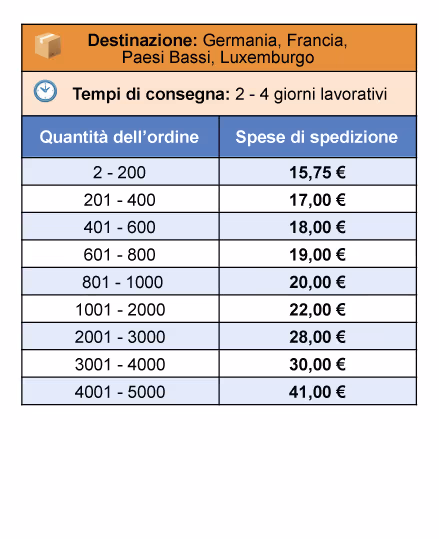 **Destinazione:** Germania, Francia, Paesi Bassi, Luxemburgo

**Tempi di consegna:** 2 - 4 giorni lavorativi

| Quantità dell'ordine | Spese di spedizione |
|---|---|
| 2 - 200 | **15,75 €** |
| 201 - 400 | **17,00 €** |
| 401 - 600 | **18,00 €** |
| 601 - 800 | **19,00 €** |
| 801 - 1000 | **20,00 €** |
| 1001 - 2000 | **22,00 €** |
| 2001 - 3000 | **28,00 €** |
| 3001 - 4000 | **30,00 €** |
| 4001 - 5000 | **41,00 €** |